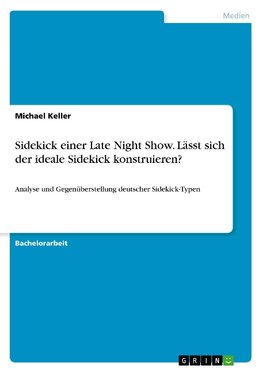 Medien

Michael Keller

Sidekick einer Late Night Show. Lässt sich der ideale Sidekick konstruieren?

Analyse und Gegenüberstellung deutscher Sidekick-Typen

Bachelorarbeit

GRIN